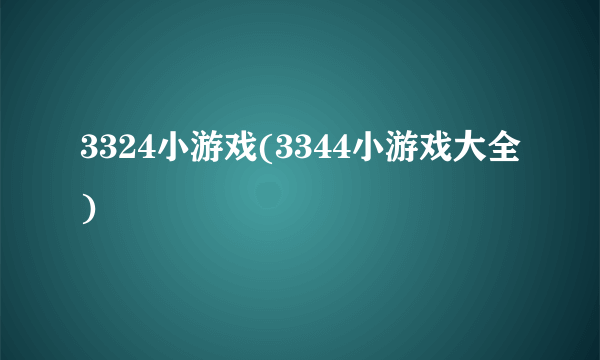 3324小游戏(3344小游戏大全)